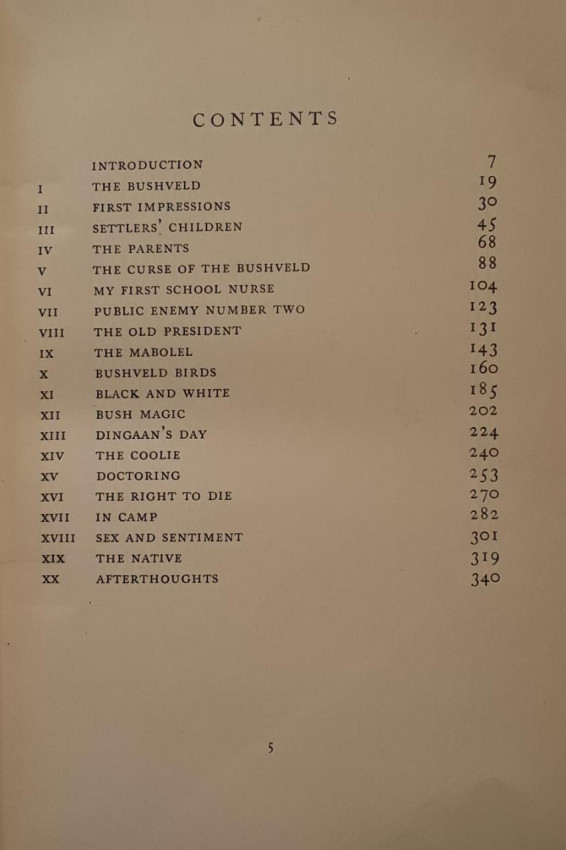 CONTENTS

| | | |
|---|---|---|
| | INTRODUCTION | 7 |
| I | THE BUSHVELD | 19 |
| II | FIRST IMPRESSIONS | 30 |
| III | SETTLERS' CHILDREN | 45 |
| IV | THE PARENTS | 68 |
| V | THE CURSE OF THE BUSHVELD | 88 |
| VI | MY FIRST SCHOOL NURSE | 104 |
| VII | PUBLIC ENEMY NUMBER TWO | 123 |
| VIII | THE OLD PRESIDENT | 131 |
| IX | THE MABOLEL | 143 |
| X | BUSHVELD BIRDS | 160 |
| XI | BLACK AND WHITE | 185 |
| XII | BUSH MAGIC | 202 |
| XIII | DINGAAN'S DAY | 224 |
| XIV | THE COOLIE | 240 |
| XV | DOCTORING | 253 |
| XVI | THE RIGHT TO DIE | 270 |
| XVII | IN CAMP | 282 |
| XVIII | SEX AND SENTIMENT | 301 |
| XIX | THE NATIVE | 319 |
| XX | AFTERTHOUGHTS | 340 |

5